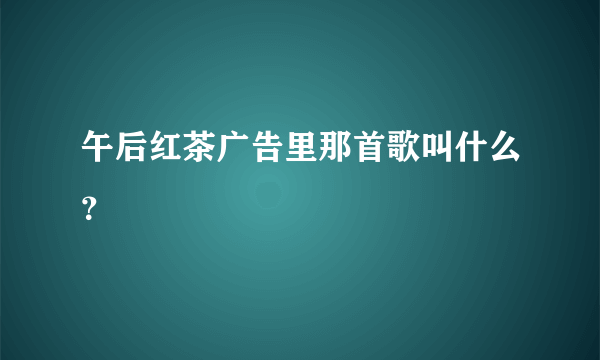 午后红茶广告里那首歌叫什么？